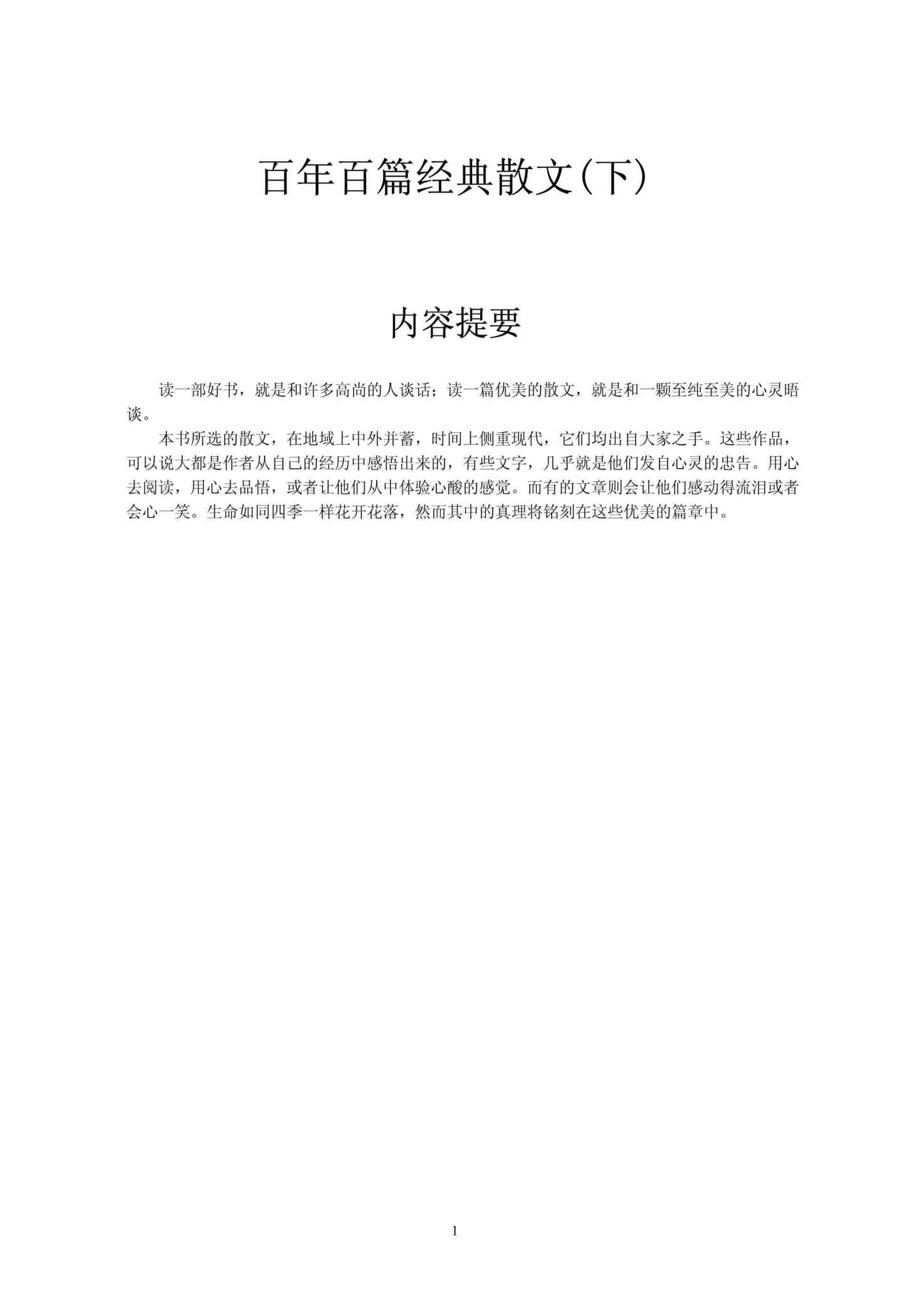 百年百篇经典散文(下)

内容提要

读一部好书，就是和许多高尚的人谈话；读一篇优美的散文，就是和一颗至纯至美的心灵晤谈。

本书所选的散文，在地域上中外并蓄，时间上侧重现代，它们均出自大家之手。这些作品，可以说大都是作者从自己的经历中感悟出来的，有些文字，几乎就是他们发自心灵的忠告。用心去阅读，用心去品悟，或者让他们从中体验心酸的感觉。而有的文章则会让他们感动得流泪或者会心一笑。生命如同四季一样花开花落，然而其中的真理将铭刻在这些优美的篇章中。

1